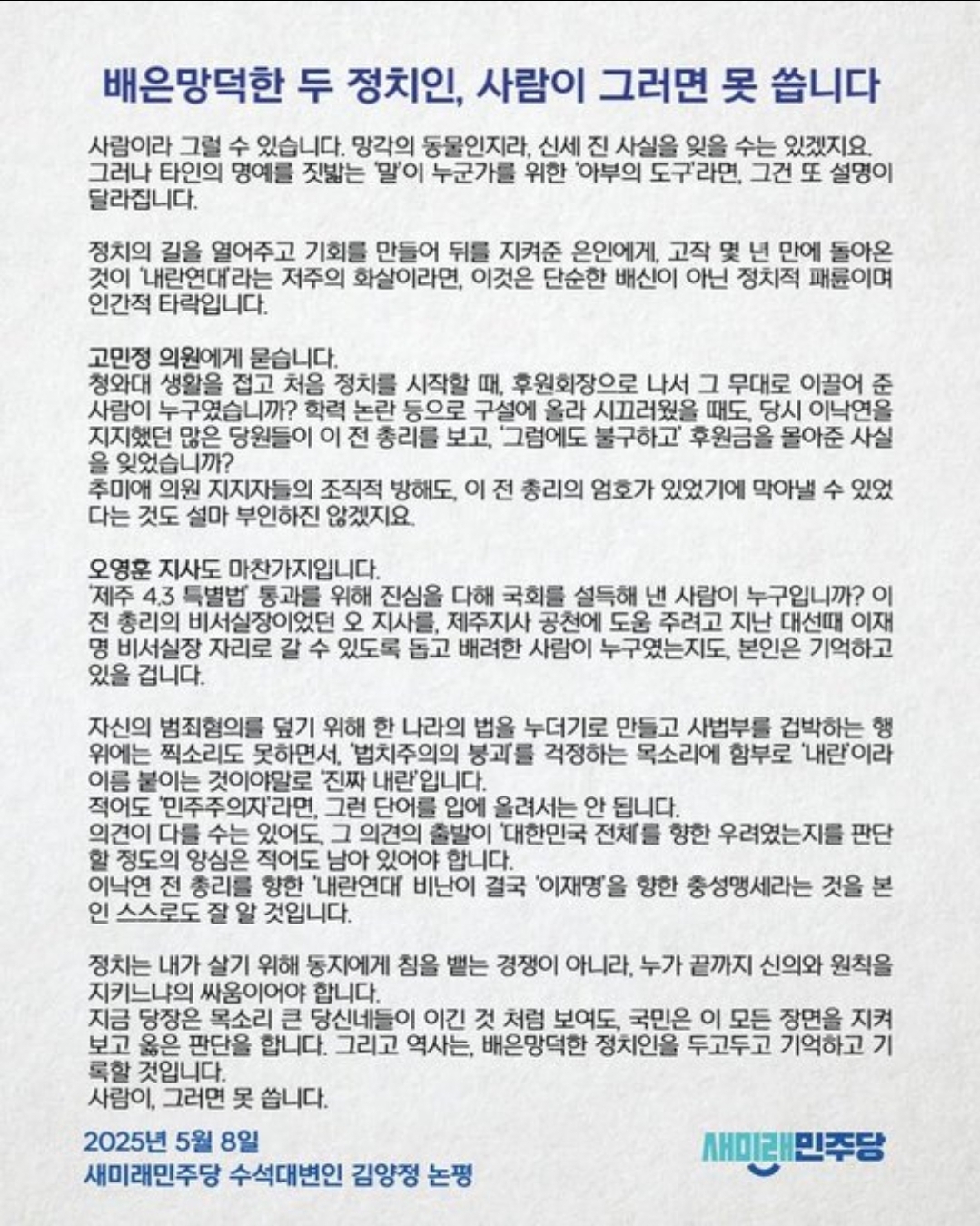 배은망덕한 두 정치인, 사람이 그러면 못 씁니다

사람이라 그럴 수 있습니다. 망각의 동물인지라, 신세 진 사실을 잊을 수는 있겠지요. 그러나 타인의 명예를 짓밟는 '말'이 누군가를 위한 '아부의 도구'라면, 그건 또 설명이 달라집니다.

정치의 길을 열어주고 기회를 만들어 뒤를 지켜준 은인에게, 고작 몇 년 만에 돌아온 것이 '내란연대'라는 저주의 화살이라면, 이것은 단순한 배신이 아닌 정치적 패륜이며 인간적 타락입니다.

고민정 의원에게 묻습니다.
청와대 생활을 접고 처음 정치를 시작할 때, 후원회장으로 나서 그 무대로 이끌어 준 사람이 누구였습니까? 학력 논란 등으로 구설에 올라 시끄러웠을 때도, 당시 이낙연을 지지했던 많은 당원들이 이 전 총리를 보고, '그럼에도 불구하고' 후원금을 몰아준 사실을 잊었습니까?
추미애 의원 지지자들의 조직적 방해도, 이 전 총리의 엄호가 있었기에 막아낼 수 있었다는 것도 설마 부인하진 않겠지요.

오영훈 지사도 마찬가지입니다.
'제주 4.3 특별법' 통과를 위해 진심을 다해 국회를 설득해 낸 사람이 누구입니까? 이 전 총리의 비서실장이었던 오 지사를, 제주지사 공천에 도움 주려고 지난 대선때 이재명 비서실장 자리로 갈 수 있도록 돕고 배려한 사람이 누구였는지도, 본인은 기억하고 있을 겁니다.

자신의 범죄혐의를 덮기 위해 한 나라의 법을 누더기로 만들고 사법부를 겁박하는 행위에는 찍소리도 못하면서, '법치주의의 붕괴'를 걱정하는 목소리에 함부로 '내란'이라 이름 붙이는 것이야말로 '진짜 내란'입니다.
적어도 '민주주의자'라면, 그런 단어를 입에 올려서는 안 됩니다.
의견이 다를 수는 있어도, 그 의견의 출발이 '대한민국 전체'를 향한 우려였는지를 판단할 정도의 양심은 적어도 남아 있어야 합니다.
이낙연 전 총리를 향한 '내란연대' 비난이 결국 '이재명'을 향한 충성맹세라는 것을 본인 스스로도 잘 알 것입니다.

정치는 내가 살기 위해 동지에게 침을 뱉는 경쟁이 아니라, 누가 끝까지 신의와 원칙을 지키느냐의 싸움이어야 합니다.
지금 당장은 목소리 큰 당신네들이 이긴 것 처럼 보여도, 국민은 이 모든 장면을 지켜보고 옳은 판단을 합니다. 그리고 역사는, 배은망덕한 정치인을 두고두고 기억하고 기록할 것입니다.
사람이, 그러면 못 씁니다.

2025년 5월 8일
새미래민주당 수석대변인 김양정 논평

새미래민주당